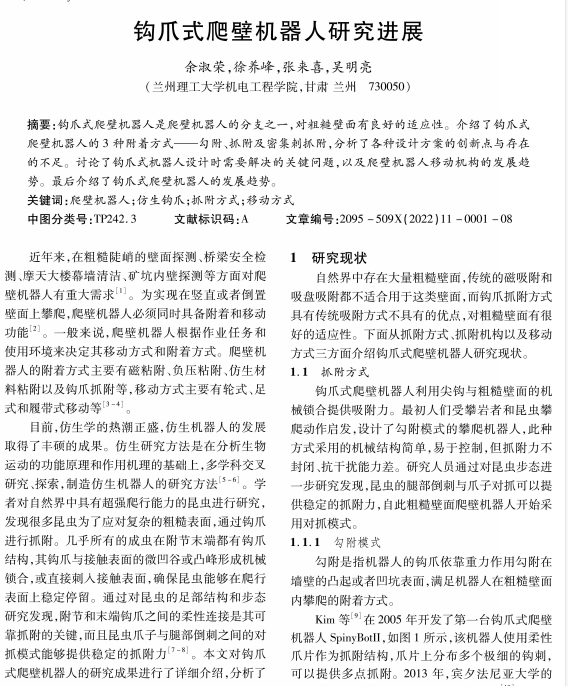 钩爪式爬壁机器人研究进展

余淑荣，徐养峰，张来喜，吴明亮
（兰州理工大学机电工程学院，甘肃 兰州 730050）

摘要：钩爪式爬壁机器人是爬壁机器人的分支之一，对粗糙壁面有良好的适应性。介绍了钩爪式爬壁机器人的 3 种附着方式——勾附、抓附及密集刺抓附，分析了各种设计方案的创新点与存在的不足。讨论了钩爪式机器人设计时需要解决的关键问题，以及爬壁机器人移动机构的发展趋势。最后介绍了钩爪式爬壁机器人的发展趋势。
关键词：爬壁机器人；仿生钩爪；抓附方式；移动方式
中图分类号：TP242.3 文献标识码：A 文章编号：2095－509X(2022)11－0001－08

近年来，在粗糙陡峭的壁面探测、桥梁安全检测、摩天大楼幕墙清洁、矿坑内壁探测等方面对爬壁机器人有重大需求$^{[1]}$。为实现在竖直或者倒置壁面上攀爬，爬壁机器人必须同时具备附着和移动功能$^{[2]}$。一般来说，爬壁机器人根据作业任务和使用环境来决定其移动方式和附着方式。爬壁机器人的附着方式主要有磁粘附、负压粘附、仿生材料粘附以及钩爪抓附等，移动方式主要有轮式、足式和履带式移动等$^{[3-4]}$。

目前，仿生学的热潮正盛，仿生机器人的发展取得了丰硕的成果。仿生研究方法是在分析生物运动的功能原理和作用机理的基础上，多学科交叉研究、探索，制造仿生机器人的研究方法$^{[5-6]}$。学者对自然界中具有超强爬行能力的昆虫进行研究，发现很多昆虫为了应对复杂的粗糙表面，通过钩爪进行抓附。几乎所有的成虫在附节末端都有钩爪结构，其钩爪与接触表面的微凹谷或凸峰形成机械锁合，或直接刺入接触表面，确保昆虫能够在爬行表面上稳定停留。通过对昆虫的足部结构和步态研究发现，附节和末端钩爪之间的柔性连接是其可靠抓附的关键，而且昆虫爪子与腿部倒刺之间的对抓模式能够提供稳定的抓附力$^{[7-8]}$。本文对钩爪式爬壁机器人的研究成果进行了详细介绍，分析了

1 研究现状

自然界中存在大量粗糙壁面，传统的磁吸附和吸盘吸附都不适合用于这类壁面，而钩爪抓附方式具有传统吸附方式不具有的优点，对粗糙壁面有很好的适应性。下面从抓附方式、抓附机构以及移动方式三方面介绍钩爪式爬壁机器人研究现状。

1.1 抓附方式

钩爪式爬壁机器人利用尖钩与粗糙壁面的机械锁合提供吸附力。最初人们受攀岩者和昆虫攀爬动作启发，设计了勾附模式的攀爬机器人，此种方式采用的机械结构简单，易于控制，但抓附力不封闭、抗干扰能力差。研究人员通过对昆虫步态进一步研究发现，昆虫的腿部倒刺与爪子对抓可以提供稳定的抓附力，自此粗糙壁面爬壁机器人开始采用对抓模式。

1.1.1 勾附模式

勾附是指机器人的钩爪依靠重力作用勾附在墙壁的凸起或者凹坑表面，满足机器人在粗糙壁面内攀爬的附着方式。

Kim 等$^{[9]}$在 2005 年开发了第一台钩爪式爬壁机器人 SpinyBotII，如图 1 所示，该机器人使用柔性爪片作为抓附结构，爪片上分布多个极细的钩刺，可以提供多点抓附。2013 年，宾夕法尼亚大学的